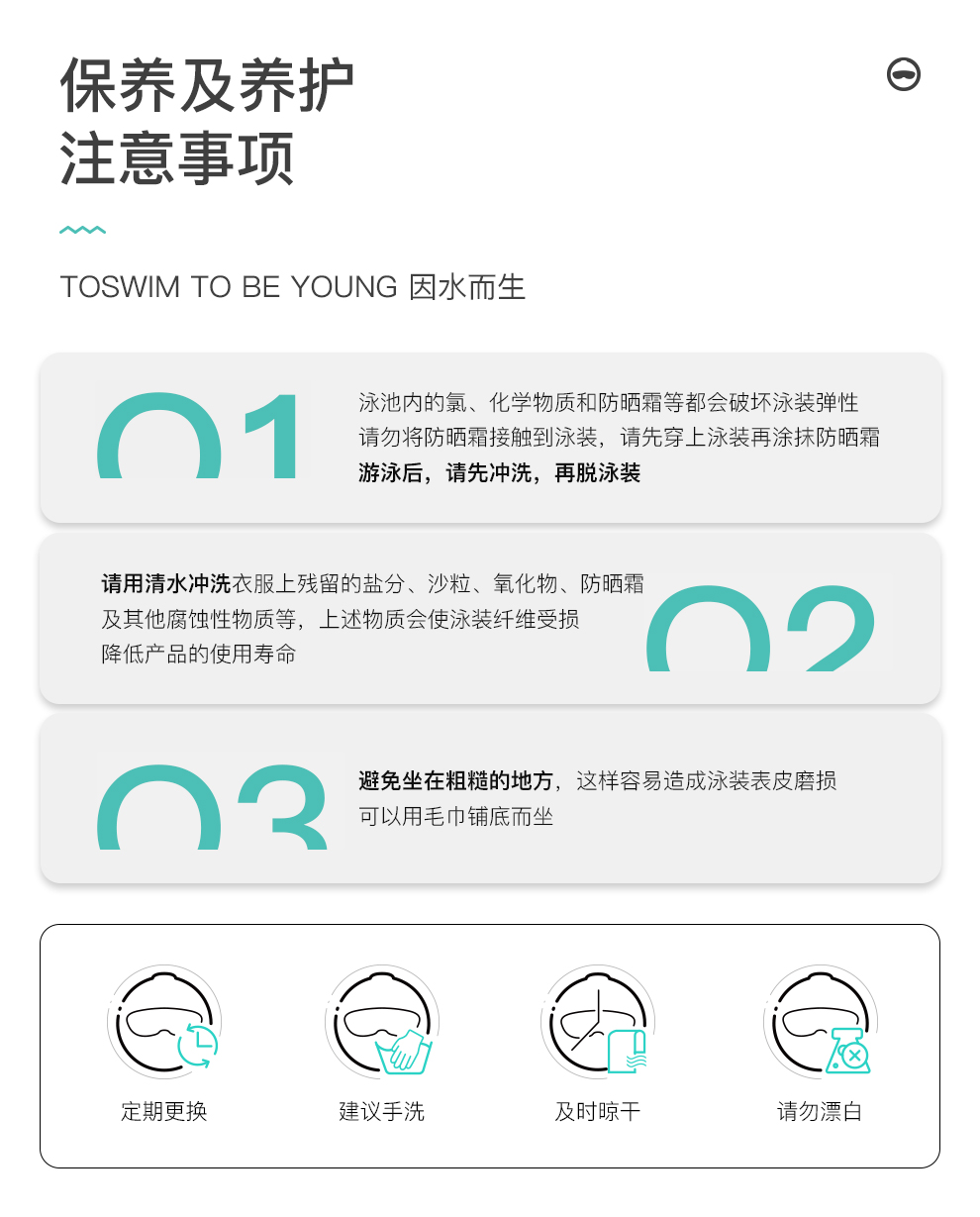 保养及养护
注意事项

TOSWIM TO BE YOUNG 因水而生

01

泳池内的氯、化学物质和防晒霜等都会破坏泳装弹性
请勿将防晒霜接触到泳装，请先穿上泳装再涂抹防晒霜
游泳后，请先冲洗，再脱泳装

请用清水冲洗衣服上残留的盐分、沙粒、氧化物、防晒霜
及其他腐蚀性物质等，上述物质会使泳装纤维受损
降低产品的使用寿命

02

03

避免坐在粗糙的地方，这样容易造成泳装表皮磨损
可以用毛巾铺底而坐

定期更换

建议手洗

及时晾干

请勿漂白